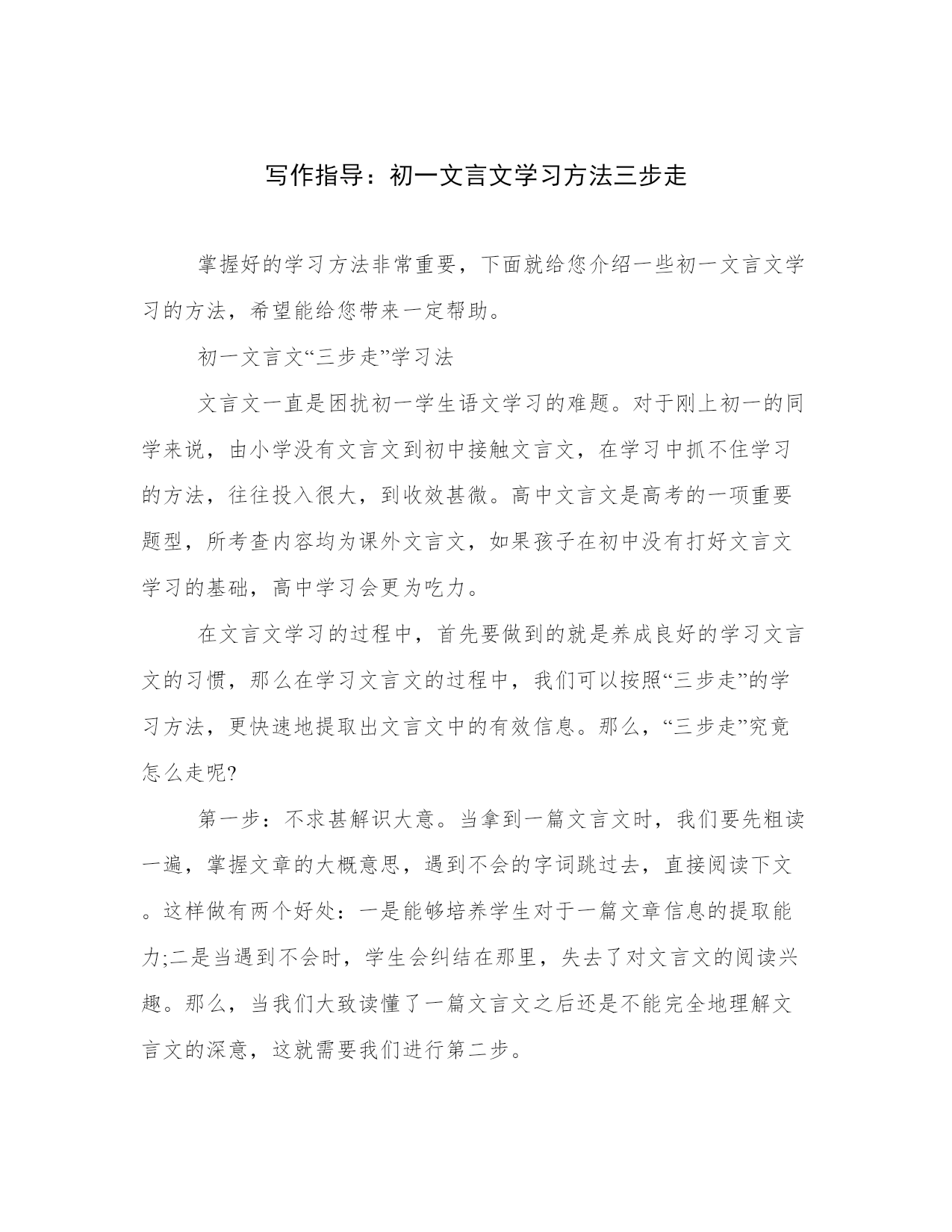 写作指导：初一文言文学习方法三步走

掌握好的学习方法非常重要，下面就给您介绍一些初一文言文学习的方法，希望能给您带来一定帮助。

初一文言文“三步走”学习法

文言文一直是困扰初一学生语文学习的难题。对于刚上初一的同学来说，由小学没有文言文到初中接触文言文，在学习中抓不住学习的方法，往往投入很大，到收效甚微。高中文言文是高考的一项重要题型，所考查内容均为课外文言文，如果孩子在初中没有打好文言文学习的基础，高中学习会更为吃力。

在文言文学习的过程中，首先要做到的就是养成良好的学习文言文的习惯，那么在学习文言文的过程中，我们可以按照“三步走”的学习方法，更快速地提取出文言文中的有效信息。那么，“三步走”究竟怎么走呢?

第一步：不求甚解识大意。当拿到一篇文言文时，我们要先粗读一遍，掌握文章的大概意思，遇到不会的字词跳过去，直接阅读下文。这样做有两个好处：一是能够培养学生对于一篇文章信息的提取能力;二是当遇到不会时，学生会纠结在那里，失去了对文言文的阅读兴趣。那么，当我们大致读懂了一篇文言文之后还是不能完全地理解文言文的深意，这就需要我们进行第二步。